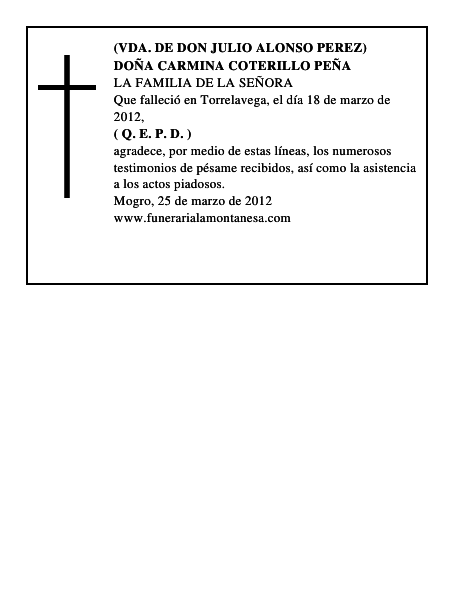 (VDA. DE DON JULIO ALONSO PEREZ)
DOÑA CARMINA COTERILLO PEÑA
LA FAMILIA DE LA SEÑORA
Que falleció en Torrelavega, el día 18 de marzo de 2012,
( Q. E. P. D. )
agradece, por medio de estas líneas, los numerosos testimonios de pésame recibidos, así como la asistencia a los actos piadosos.
Mogro, 25 de marzo de 2012
www.funerarialamontanesa.com